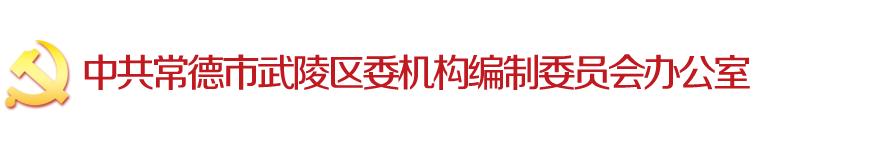 中共常德市武陵区委机构编制委员会办公室